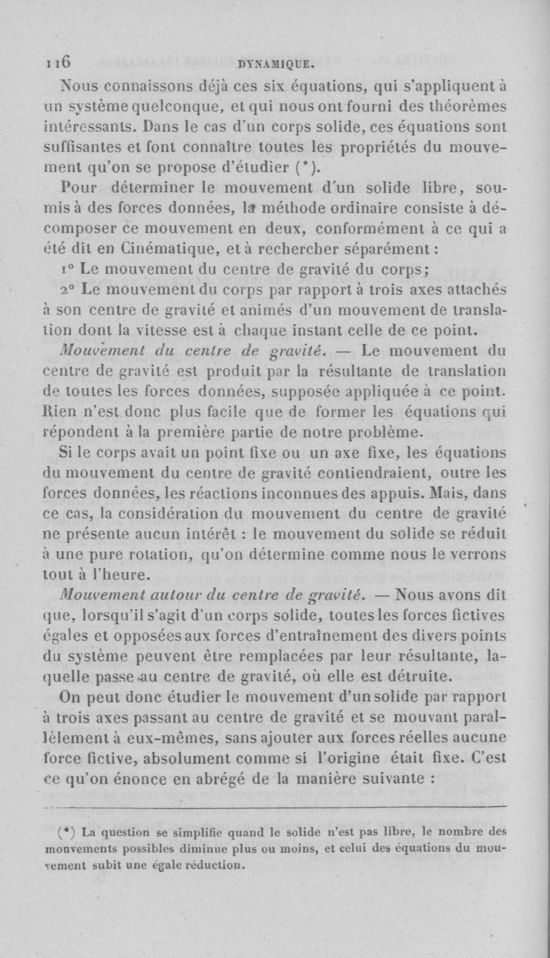 116 DYNAMIQUE.

Nous connaissons déjà ces six équations, qui s'appliquent à un système quelconque, et qui nous ont fourni des théorèmes intéressants. Dans le cas d'un corps solide, ces équations sont suffisantes et font connaître toutes les propriétés du mouvement qu'on se propose d'étudier (*).

Pour déterminer le mouvement d'un solide libre, soumis à des forces données, la méthode ordinaire consiste à décomposer ce mouvement en deux, conformément à ce qui a été dit en Cinématique, et à rechercher séparément :

1° Le mouvement du centre de gravité du corps;

2° Le mouvement du corps par rapport à trois axes attachés à son centre de gravité et animés d'un mouvement de translation dont la vitesse est à chaque instant celle de ce point.

Mouvement du centre de gravité. — Le mouvement du centre de gravité est produit par la résultante de translation de toutes les forces données, supposée appliquée à ce point. Rien n'est donc plus facile que de former les équations qui répondent à la première partie de notre problème.

Si le corps avait un point fixe ou un axe fixe, les équations du mouvement du centre de gravité contiendraient, outre les forces données, les réactions inconnues des appuis. Mais, dans ce cas, la considération du mouvement du centre de gravité ne présente aucun intérêt : le mouvement du solide se réduit à une pure rotation, qu'on détermine comme nous le verrons tout à l'heure.

Mouvement autour du centre de gravité. — Nous avons dit que, lorsqu'il s'agit d'un corps solide, toutes les forces fictives égales et opposées aux forces d'entraînement des divers points du système peuvent être remplacées par leur résultante, laquelle passe au centre de gravité, où elle est détruite.

On peut donc étudier le mouvement d'un solide par rapport à trois axes passant au centre de gravité et se mouvant parallèlement à eux-mêmes, sans ajouter aux forces réelles aucune force fictive, absolument comme si l'origine était fixe. C'est ce qu'on énonce en abrégé de la manière suivante :

(*) La question se simplifie quand le solide n'est pas libre, le nombre des mouvements possibles diminue plus ou moins, et celui des équations du mouvement subit une égale réduction.